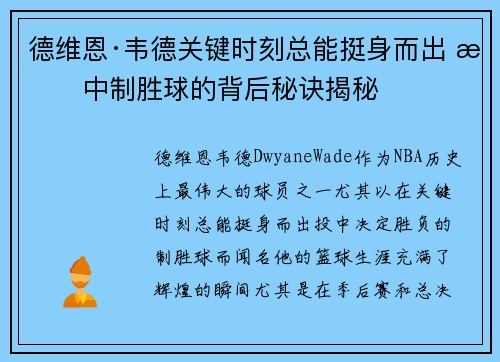 德维恩·韦德关键时刻总能挺身而出 æ
中制胜球的背后秘诀揭秘

德维恩韦德DwyaneWade作为NBA历史上最伟大的球员之一尤其以在关键时刻总能挺身而出投中决定胜负的制胜球而闻名他的篮球生涯充满了辉煌的瞬间尤其是在季后赛和总决